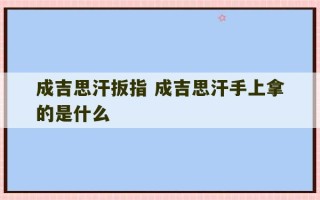 成吉思汗扳指 成吉思汗手上拿的是什么